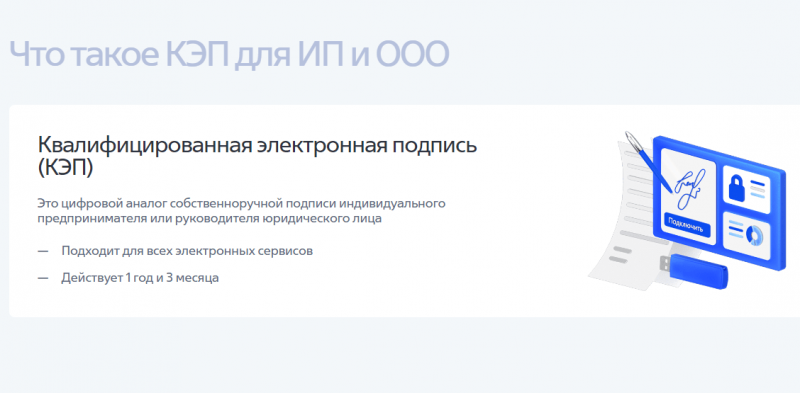 Что такое КЭП для ИП и ООО

Квалифицированная электронная подпись (КЭП)

Это цифровой аналог собственноручной подписи индивидуального предпринимателя или руководителя юридического лица

— Подходит для всех электронных сервисов

— Действует 1 год и 3 месяца

Подключить